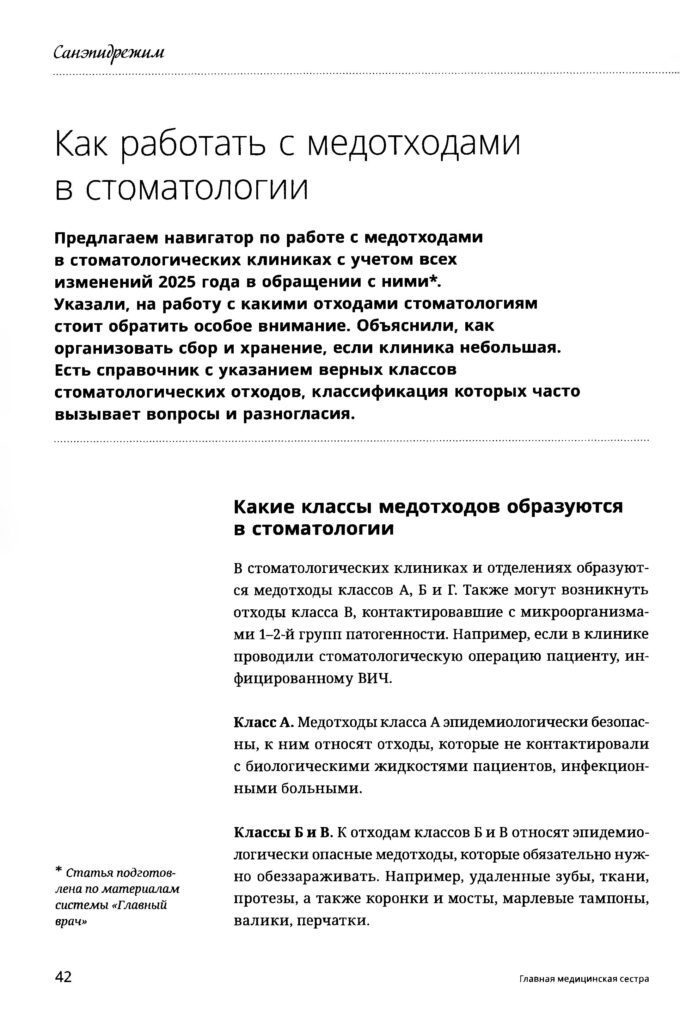 Санэпидрежим

Как работать с медотходами в стоматологии

Предлагаем навигатор по работе с медотходами в стоматологических клиниках с учетом всех изменений 2025 года в обращении с ними*. Указали, на работу с какими отходами стоматологиям стоит обратить особое внимание. Объяснили, как организовать сбор и хранение, если клиника небольшая. Есть справочник с указанием верных классов стоматологических отходов, классификация которых часто вызывает вопросы и разногласия.

Какие классы медотходов образуются в стоматологии

В стоматологических клиниках и отделениях образуются медотходы классов А, Б и Г. Также могут возникнуть отходы класса В, контактировавшие с микроорганизмами 1–2-й групп патогенности. Например, если в клинике проводили стоматологическую операцию пациенту, инфицированному ВИЧ.

Класс А. Медотходы класса А эпидемиологически безопасны, к ним относят отходы, которые не контактировали с биологическими жидкостями пациентов, инфекционными больными.

Классы Б и В. К отходам классов Б и В относят эпидемиологически опасные медотходы, которые обязательно нужно обеззараживать. Например, удаленные зубы, ткани, протезы, а также коронки и мосты, марлевые тампоны, валики, перчатки.

* Статья подготовлена по материалам системы «Главный врач»

42

Главная медицинская сестра